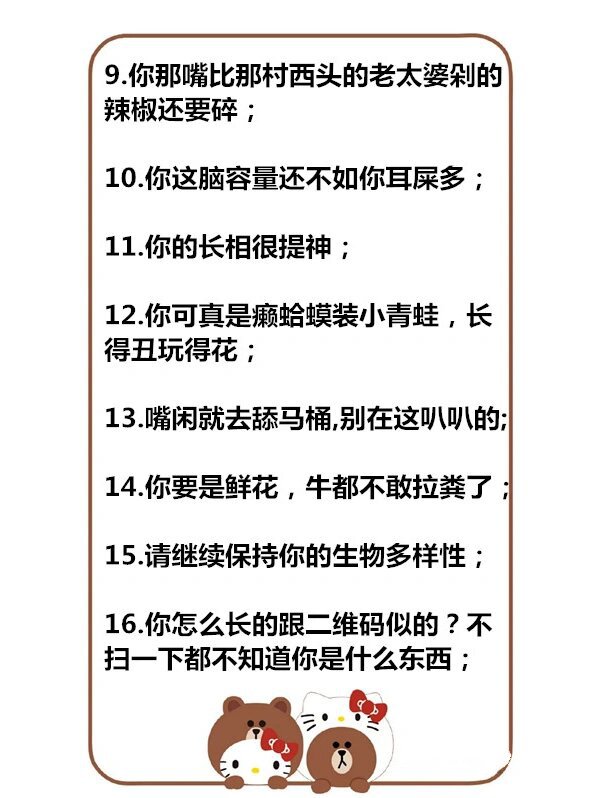 9.你那嘴比那村西头的老太婆剁的辣椒还要碎；

10.你这脑容量还不如你耳屎多；

11.你的长相很提神；

12.你可真是癞蛤蟆装小青蛙，长得丑玩得花；

13.嘴闲就去舔马桶,别在这叭叭的;

14.你要是鲜花，牛都不敢拉粪了；

15.请继续保持你的生物多样性；

16.你怎么长的跟二维码似的？不扫一下都不知道你是什么东西；